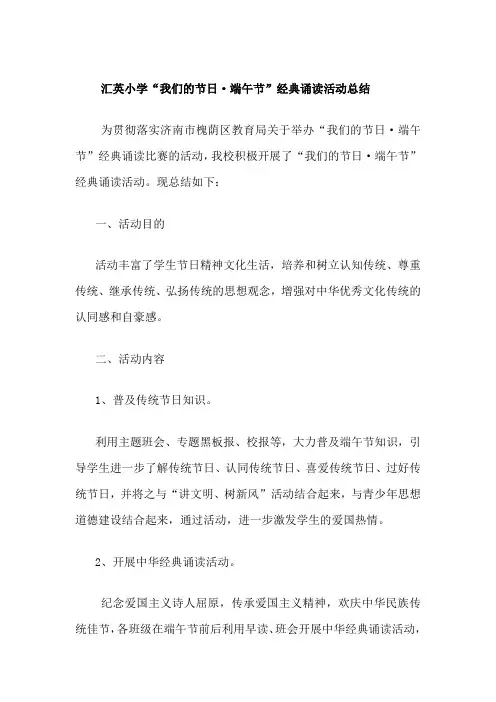 汇英小学“我们的节日·端午节”经典诵读活动总结

为贯彻落实济南市槐荫区教育局关于举办“我们的节日·端午节”经典诵读比赛的活动，我校积极开展了“我们的节日·端午节”经典诵读活动。现总结如下：

一、活动目的

活动丰富了学生节日精神文化生活，培养和树立认知传统、尊重传统、继承传统、弘扬传统的思想观念，增强对中华优秀文化传统的认同感和自豪感。

二、活动内容

1、普及传统节日知识。

利用主题班会、专题黑板报、校报等，大力普及端午节知识，引导学生进一步了解传统节日、认同传统节日、喜爱传统节日、过好传统节日，并将之与“讲文明、树新风”活动结合起来，与青少年思想道德建设结合起来，通过活动，进一步激发学生的爱国热情。

2、开展中华经典诵读活动。

纪念爱国主义诗人屈原，传承爱国主义精神，欢庆中华民族传统佳节，各班级在端午节前后利用早读、班会开展中华经典诵读活动，